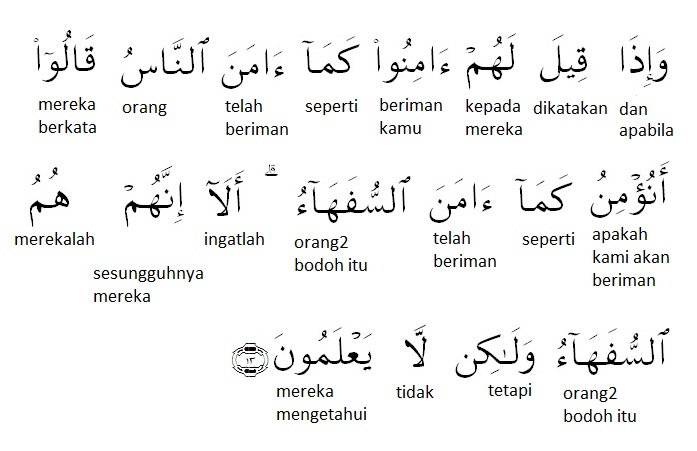 وَإِذَا قِيلَ لَهُمْ ءَامِنُوا۟ كَمَآ ءَامَنَ ٱلنَّاسُ قَالُوٓا۟

dan apabila
dikatakan
kepada mereka
beriman kamu
seperti
telah beriman
orang
mereka berkata

أَنُؤْمِنُ كَمَآ ءَامَنَ ٱلسُّفَهَآءُ ۗ أَلَآ إِنَّهُمْ هُمُ

apakah kami akan beriman
seperti
telah beriman
orang2 bodoh itu
ingatlah
sesungguhnya mereka
merekalah

ٱلسُّفَهَآءُ وَلَٰكِن لَّا يَعْلَمُونَ ١٣

orang2 bodoh itu
tetapi
tidak
mereka mengetahui